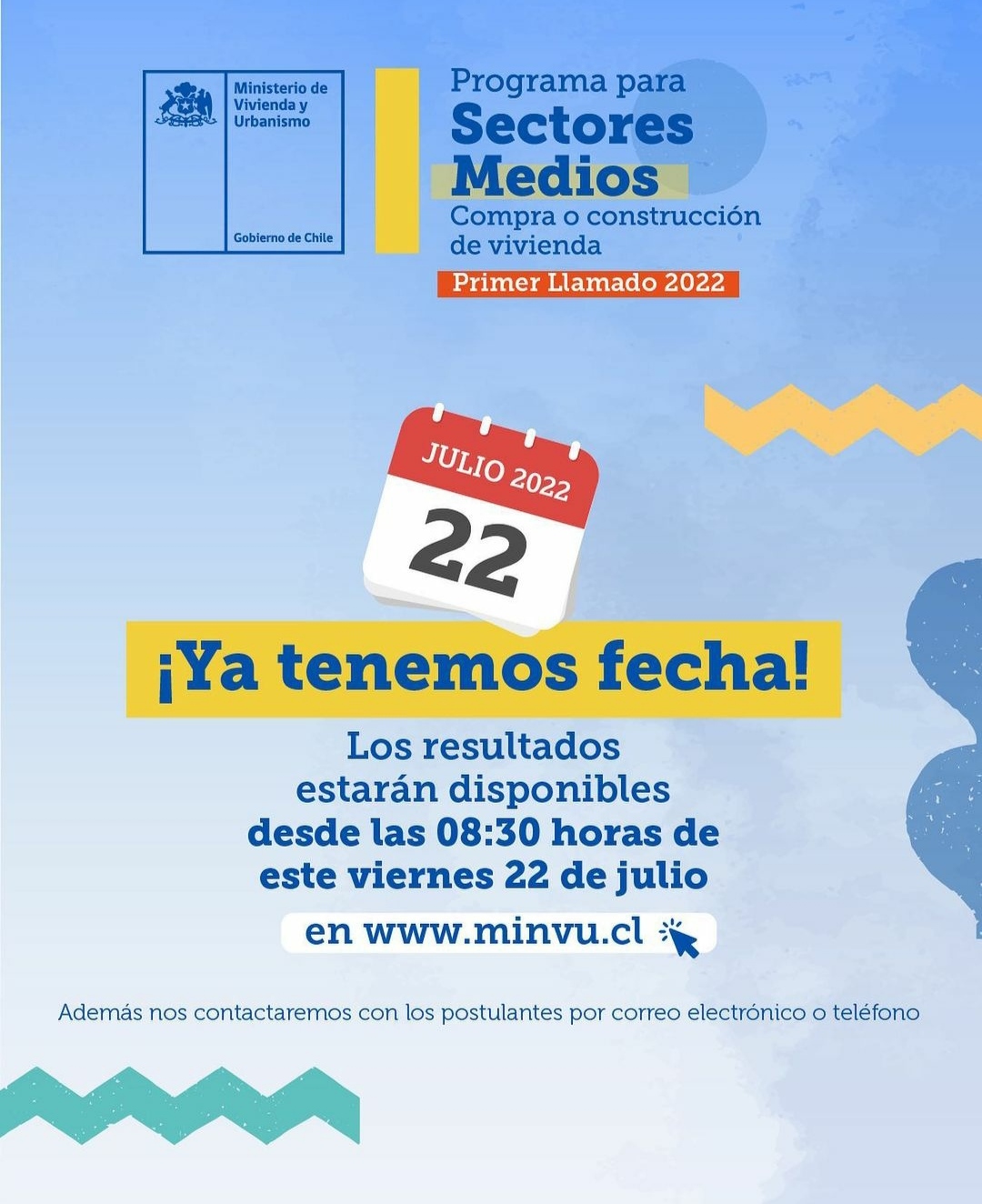 Ministerio de Vivienda y Urbanismo

Gobierno de Chile

Programa para
Sectores
Medios
Compra o construcción de vivienda

Primer Llamado 2022

JULIO 2022
22

¡Ya tenemos fecha!

Los resultados estarán disponibles desde las 08:30 horas de este viernes 22 de julio

en www.minvu.cl

Además nos contactaremos con los postulantes por correo electrónico o teléfono